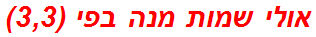 אולי שמות מנה בפי (3,3)